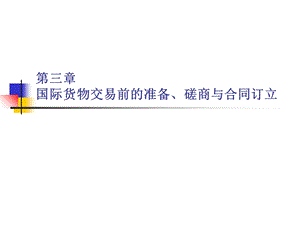 第三章
国际货物交易前的准备、磋商与合同订立